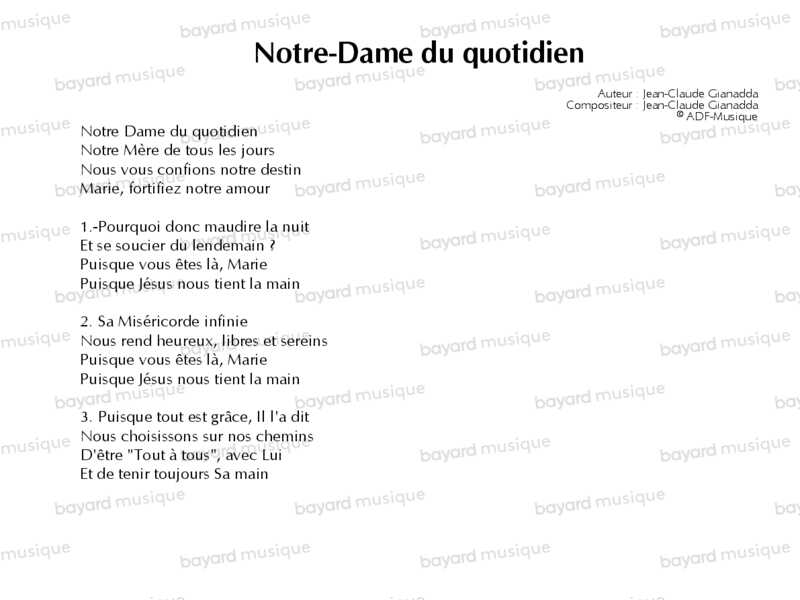 Notre-Dame du quotidien

Auteur : Jean-Claude Gianadda
Compositeur : Jean-Claude Gianadda
© ADF-Musique

Notre Dame du quotidien
Notre Mère de tous les jours
Nous vous confions notre destin
Marie, fortifiez notre amour

1.-Pourquoi donc maudire la nuit
Et se soucier du lendemain ?
Puisque vous êtes là, Marie
Puisque Jésus nous tient la main

2. Sa Miséricorde infinie
Nous rend heureux, libres et sereins
Puisque vous êtes là, Marie
Puisque Jésus nous tient la main

3. Puisque tout est grâce, Il l'a dit
Nous choisissons sur nos chemins
D'être "Tout à tous", avec Lui
Et de tenir toujours Sa main

bayard musique